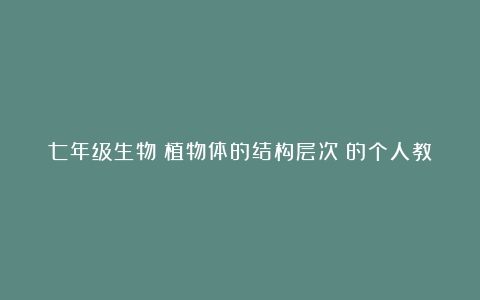 七年级生物 植物体的结构层次 的个人教